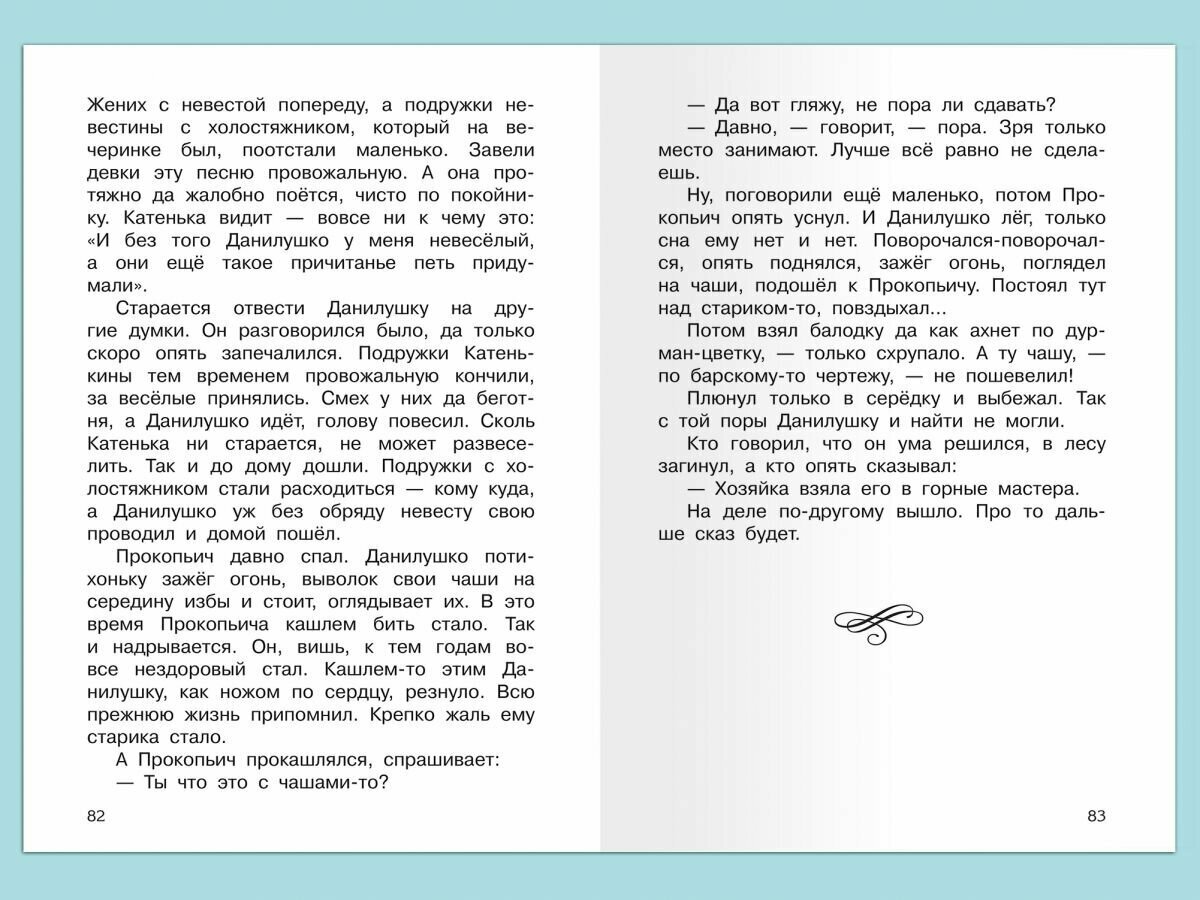 Жених с невестой попереду, а подружки невестины с холостяжником, который на вечеринке был, поотстали маленько. Завели девки эту песню провожальную. А она протяжно да жалобно поётся, чисто по покойнику. Катенька видит — вовсе ни к чему это: «И без того Данилушко у меня невесёлый, а они ещё такое причитанье петь придумали».

Старается отвести Данилушку на другие думки. Он разговорился было, да только скоро опять запечалился. Подружки Катенькины тем временем провожальную кончили, за весёлые принялись. Смех у них да беготня, а Данилушко идёт, голову повесил. Сколь Катенька ни старается, не может развеселить. Так и до дому дошли. Подружки с холостяжником стали расходиться — кому куда, а Данилушко уж без обряду невесту свою проводил и домой пошёл.

Прокопьич давно спал. Данилушко потихоньку зажёг огонь, выволок свои чаши на середину избы и стоит, оглядывает их. В это время Прокопьича кашлем бить стало. Так и надрывается. Он, вишь, к тем годам вовсе нездоровый стал. Кашлем-то этим Данилушку, как ножом по сердцу, резнуло. Всю прежнюю жизнь припомнил. Крепко жаль ему старика стало.

А Прокопьич прокашлялся, спрашивает:

— Ты что это с чашами-то?

82

— Да вот гляжу, не пора ли сдавать?

— Давно, — говорит, — пора. Зря только место занимают. Лучше всё равно не сделаешь.

Ну, поговорили ещё маленько, потом Прокопьич опять уснул. И Данилушко лёг, только сна ему нет и нет. Поворочался-поворочался, опять поднялся, зажёг огонь, поглядел на чаши, подошёл к Прокопьичу. Постоял тут над стариком-то, повздыхал...

Потом взял балодку да как ахнет по дурман-цветку, — только схрупало. А ту чашу, — по барскому-то чертежу, — не пошевелил!

Плюнул только в серёдку и выбежал. Так с той поры Данилушку и найти не могли.

Кто говорил, что он ума решился, в лесу загинул, а кто опять сказывал:

— Хозяйка взяла его в горные мастера.

На деле по-другому вышло. Про то дальше сказ будет.

83